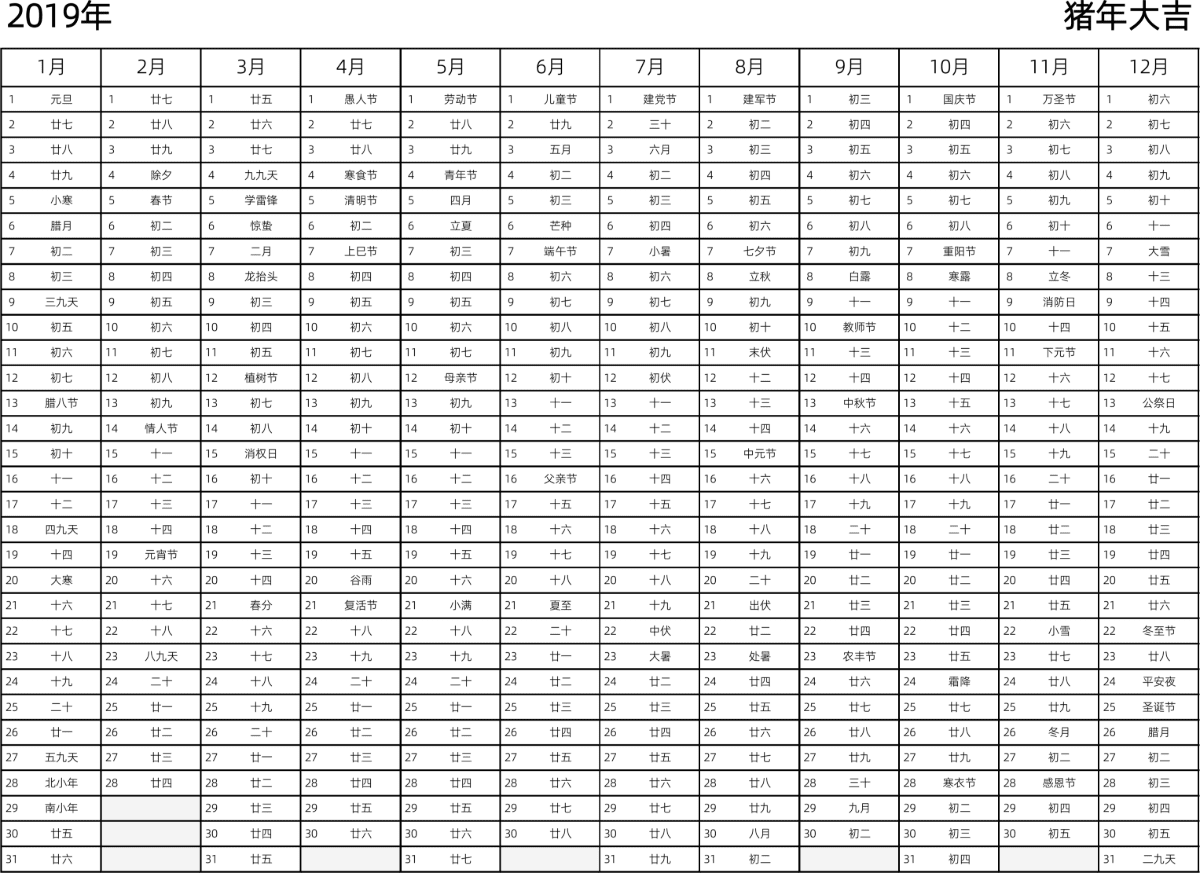 2019年 猪年大吉

| 1月 | | 2月 | | 3月 | | 4月 | | 5月 | | 6月 | | 7月 | | 8月 | | 9月 | | 10月 | | 11月 | | 12月 | |
|---|---|---|---|---|---|---|---|---|---|---|---|---|---|---|---|---|---|---|---|---|---|---|---|
| 1 | 元旦 | 1 | 廿七 | 1 | 廿五 | 1 | 愚人节 | 1 | 劳动节 | 1 | 儿童节 | 1 | 建党节 | 1 | 建军节 | 1 | 初三 | 1 | 国庆节 | 1 | 万圣节 | 1 | 初六 |
| 2 | 廿七 | 2 | 廿八 | 2 | 廿六 | 2 | 廿七 | 2 | 廿八 | 2 | 廿九 | 2 | 三十 | 2 | 初二 | 2 | 初四 | 2 | 初四 | 2 | 初六 | 2 | 初七 |
| 3 | 廿八 | 3 | 廿九 | 3 | 廿七 | 3 | 廿八 | 3 | 廿九 | 3 | 五月 | 3 | 六月 | 3 | 初三 | 3 | 初五 | 3 | 初五 | 3 | 初七 | 3 | 初八 |
| 4 | 廿九 | 4 | 除夕 | 4 | 九九天 | 4 | 寒食节 | 4 | 青年节 | 4 | 初二 | 4 | 初二 | 4 | 初四 | 4 | 初六 | 4 | 初六 | 4 | 初八 | 4 | 初九 |
| 5 | 小寒 | 5 | 春节 | 5 | 学雷锋 | 5 | 清明节 | 5 | 四月 | 5 | 初三 | 5 | 初三 | 5 | 初五 | 5 | 初七 | 5 | 初七 | 5 | 初九 | 5 | 初十 |
| 6 | 腊月 | 6 | 初二 | 6 | 惊蛰 | 6 | 初二 | 6 | 立夏 | 6 | 芒种 | 6 | 初四 | 6 | 初六 | 6 | 初八 | 6 | 初八 | 6 | 初十 | 6 | 十一 |
| 7 | 初二 | 7 | 初三 | 7 | 二月 | 7 | 上巳节 | 7 | 初三 | 7 | 端午节 | 7 | 小暑 | 7 | 七夕节 | 7 | 初九 | 7 | 重阳节 | 7 | 十一 | 7 | 大雪 |
| 8 | 初三 | 8 | 初四 | 8 | 龙抬头 | 8 | 初四 | 8 | 初四 | 8 | 初六 | 8 | 初六 | 8 | 立秋 | 8 | 白露 | 8 | 寒露 | 8 | 立冬 | 8 | 十三 |
| 9 | 三九天 | 9 | 初五 | 9 | 初三 | 9 | 初五 | 9 | 初五 | 9 | 初七 | 9 | 初七 | 9 | 初九 | 9 | 十一 | 9 | 十一 | 9 | 消防日 | 9 | 十四 |
| 10 | 初五 | 10 | 初六 | 10 | 初四 | 10 | 初六 | 10 | 初六 | 10 | 初八 | 10 | 初八 | 10 | 初十 | 10 | 教师节 | 10 | 十二 | 10 | 十四 | 10 | 十五 |
| 11 | 初六 | 11 | 初七 | 11 | 初五 | 11 | 初七 | 11 | 初七 | 11 | 初九 | 11 | 初九 | 11 | 末伏 | 11 | 十三 | 11 | 十三 | 11 | 下元节 | 11 | 十六 |
| 12 | 初七 | 12 | 初八 | 12 | 植树节 | 12 | 初八 | 12 | 母亲节 | 12 | 初十 | 12 | 初伏 | 12 | 十二 | 12 | 十四 | 12 | 十四 | 12 | 十六 | 12 | 十七 |
| 13 | 腊八节 | 13 | 初九 | 13 | 初七 | 13 | 初九 | 13 | 初九 | 13 | 十一 | 13 | 十一 | 13 | 十三 | 13 | 中秋节 | 13 | 十五 | 13 | 十七 | 13 | 公祭日 |
| 14 | 初九 | 14 | 情人节 | 14 | 初八 | 14 | 初十 | 14 | 初十 | 14 | 十二 | 14 | 十二 | 14 | 十四 | 14 | 十六 | 14 | 十六 | 14 | 十八 | 14 | 十九 |
| 15 | 初十 | 15 | 十一 | 15 | 消权日 | 15 | 十一 | 15 | 十一 | 15 | 十三 | 15 | 十三 | 15 | 中元节 | 15 | 十七 | 15 | 十七 | 15 | 十九 | 15 | 二十 |
| 16 | 十一 | 16 | 十二 | 16 | 初十 | 16 | 十二 | 16 | 十二 | 16 | 父亲节 | 16 | 十四 | 16 | 十六 | 16 | 十八 | 16 | 十八 | 16 | 二十 | 16 | 廿一 |
| 17 | 十二 | 17 | 十三 | 17 | 十一 | 17 | 十三 | 17 | 十三 | 17 | 十五 | 17 | 十五 | 17 | 十七 | 17 | 十九 | 17 | 十九 | 17 | 廿一 | 17 | 廿二 |
| 18 | 四九天 | 18 | 十四 | 18 | 十二 | 18 | 十四 | 18 | 十四 | 18 | 十六 | 18 | 十六 | 18 | 十八 | 18 | 二十 | 18 | 二十 | 18 | 廿二 | 18 | 廿三 |
| 19 | 十四 | 19 | 元宵节 | 19 | 十三 | 19 | 十五 | 19 | 十五 | 19 | 十七 | 19 | 十七 | 19 | 十九 | 19 | 廿一 | 19 | 廿一 | 19 | 廿三 | 19 | 廿四 |
| 20 | 大寒 | 20 | 十六 | 20 | 十四 | 20 | 谷雨 | 20 | 十六 | 20 | 十八 | 20 | 十八 | 20 | 二十 | 20 | 廿二 | 20 | 廿二 | 20 | 廿四 | 20 | 廿五 |
| 21 | 十六 | 21 | 十七 | 21 | 春分 | 21 | 复活节 | 21 | 小满 | 21 | 夏至 | 21 | 十九 | 21 | 出伏 | 21 | 廿三 | 21 | 廿三 | 21 | 廿五 | 21 | 廿六 |
| 22 | 十七 | 22 | 十八 | 22 | 十六 | 22 | 十八 | 22 | 十八 | 22 | 二十 | 22 | 中伏 | 22 | 廿二 | 22 | 廿四 | 22 | 廿四 | 22 | 小雪 | 22 | 冬至节 |
| 23 | 十八 | 23 | 八九天 | 23 | 十七 | 23 | 十九 | 23 | 十九 | 23 | 廿一 | 23 | 大暑 | 23 | 处暑 | 23 | 农丰节 | 23 | 廿五 | 23 | 廿七 | 23 | 廿八 |
| 24 | 十九 | 24 | 二十 | 24 | 十八 | 24 | 二十 | 24 | 二十 | 24 | 廿二 | 24 | 廿二 | 24 | 廿四 | 24 | 廿六 | 24 | 霜降 | 24 | 廿八 | 24 | 平安夜 |
| 25 | 二十 | 25 | 廿一 | 25 | 十九 | 25 | 廿一 | 25 | 廿一 | 25 | 廿三 | 25 | 廿三 | 25 | 廿五 | 25 | 廿七 | 25 | 廿七 | 25 | 廿九 | 25 | 圣诞节 |
| 26 | 廿一 | 26 | 廿二 | 26 | 二十 | 26 | 廿二 | 26 | 廿二 | 26 | 廿四 | 26 | 廿四 | 26 | 廿六 | 26 | 廿八 | 26 | 廿八 | 26 | 冬月 | 26 | 腊月 |
| 27 | 五九天 | 27 | 廿三 | 27 | 廿一 | 27 | 廿三 | 27 | 廿三 | 27 | 廿五 | 27 | 廿五 | 27 | 廿七 | 27 | 廿九 | 27 | 廿九 | 27 | 初二 | 27 | 初二 |
| 28 | 北小年 | 28 | 廿四 | 28 | 廿二 | 28 | 廿四 | 28 | 廿四 | 28 | 廿六 | 28 | 廿六 | 28 | 廿八 | 28 | 三十 | 28 | 寒衣节 | 28 | 感恩节 | 28 | 初三 |
| 29 | 南小年 | | | 29 | 廿三 | 29 | 廿五 | 29 | 廿五 | 29 | 廿七 | 29 | 廿七 | 29 | 廿九 | 29 | 九月 | 29 | 初二 | 29 | 初四 | 29 | 初四 |
| 30 | 廿五 | | | 30 | 廿四 | 30 | 廿六 | 30 | 廿六 | 30 | 廿八 | 30 | 廿八 | 30 | 八月 | 30 | 初二 | 30 | 初三 | 30 | 初五 | 30 | 初五 |
| 31 | 廿六 | | | 31 | 廿五 | | | 31 | 廿七 | | | 31 | 廿九 | 31 | 初二 | | | 31 | 初四 | | | 31 | 二九天 |